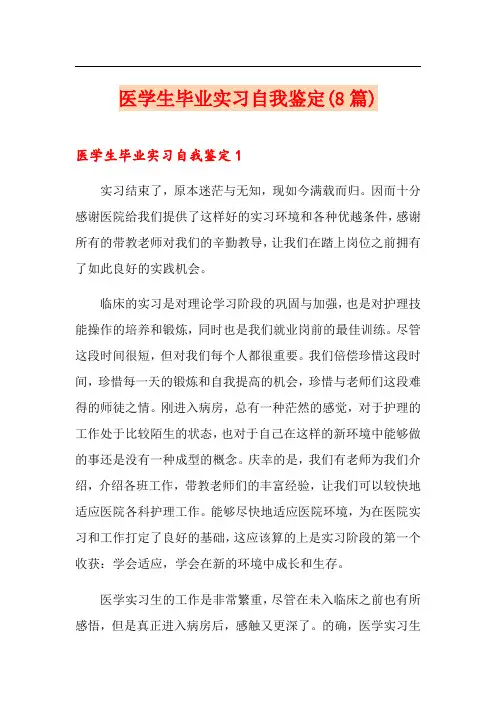 医学生毕业实习自我鉴定(8篇)

医学生毕业实习自我鉴定1

实习结束了，原本迷茫与无知，现如今满载而归。因而十分感谢医院给我们提供了这样好的实习环境和各种优越条件，感谢所有的带教老师对我们的辛勤教导，让我们在踏上岗位之前拥有了如此良好的实践机会。

临床的实习是对理论学习阶段的巩固与加强，也是对护理技能操作的培养和锻炼，同时也是我们就业岗前的最佳训练。尽管这段时间很短，但对我们每个人都很重要。我们倍偿珍惜这段时间，珍惜每一天的锻炼和自我提高的机会，珍惜与老师们这段难得的师徒之情。刚进入病房，总有一种茫然的感觉，对于护理的工作处于比较陌生的状态，也对于自己在这样的新环境中能够做的事还是没有一种成型的概念。庆幸的是，我们有老师为我们介绍，介绍各班工作，带教老师们的丰富经验，让我们可以较快地适应医院各科护理工作。能够尽快地适应医院环境，为在医院实习和工作打定了良好的基础，这应该算的上是实习阶段的第一个收获：学会适应，学会在新的环境中成长和生存。

医学实习生的工作是非常繁重，尽管在未入临床之前也有所感悟，但是真正进入病房后，感触又更深了。的确，医学实习生